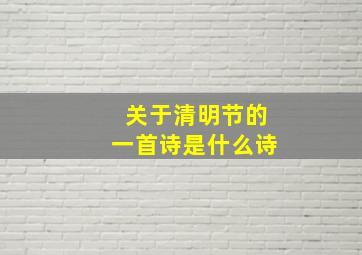 关于清明节的
一首诗是什么诗